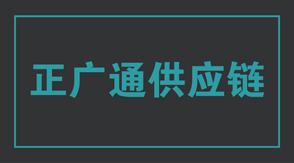 正广通供应链